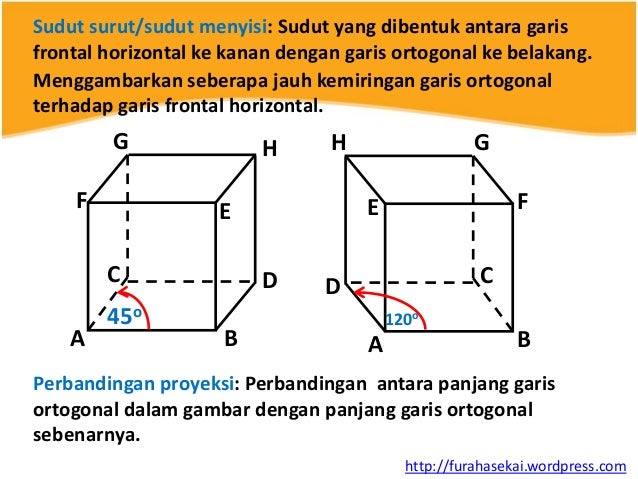 Sudut surut/sudut menyisi: Sudut yang dibentuk antara garis frontal horizontal ke kanan dengan garis ortogonal ke belakang. Menggambarkan seberapa jauh kemiringan garis ortogonal terhadap garis frontal horizontal.

G
H
F
E
C
D
$45^o$
A
B

H
G
E
F
D
C
$120^o$
A
B

Perbandingan proyeksi: Perbandingan antara panjang garis ortogonal dalam gambar dengan panjang garis ortogonal sebenarnya.

http://furahasekai.wordpress.com